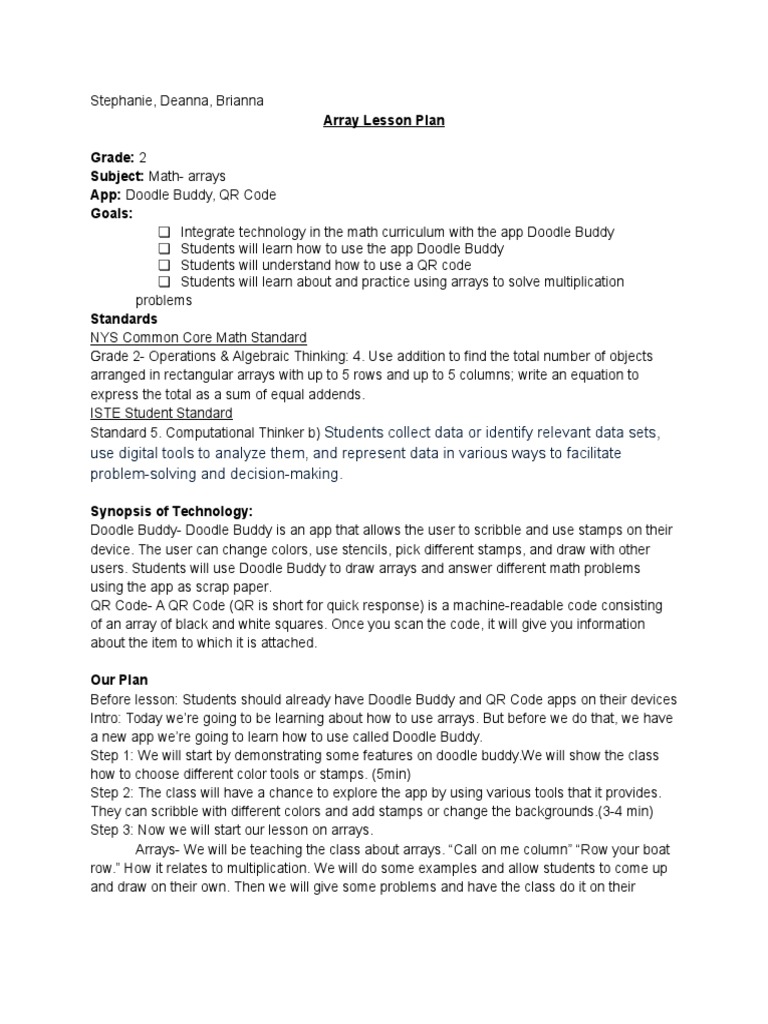 Stephanie, Deanna, Brianna

Array Lesson Plan

Grade: 2
Subject: Math- arrays
App: Doodle Buddy, QR Code
Goals:

❑ Integrate technology in the math curriculum with the app Doodle Buddy
❑ Students will learn how to use the app Doodle Buddy
❑ Students will understand how to use a QR code
❑ Students will learn about and practice using arrays to solve multiplication problems

Standards
NYS Common Core Math Standard
Grade 2- Operations & Algebraic Thinking: 4. Use addition to find the total number of objects arranged in rectangular arrays with up to 5 rows and up to 5 columns; write an equation to express the total as a sum of equal addends.
ISTE Student Standard
Standard 5. Computational Thinker b) Students collect data or identify relevant data sets, use digital tools to analyze them, and represent data in various ways to facilitate problem-solving and decision-making.

Synopsis of Technology:
Doodle Buddy- Doodle Buddy is an app that allows the user to scribble and use stamps on their device. The user can change colors, use stencils, pick different stamps, and draw with other users. Students will use Doodle Buddy to draw arrays and answer different math problems using the app as scrap paper.
QR Code- A QR Code (QR is short for quick response) is a machine-readable code consisting of an array of black and white squares. Once you scan the code, it will give you information about the item to which it is attached.

Our Plan
Before lesson: Students should already have Doodle Buddy and QR Code apps on their devices
Intro: Today we're going to be learning about how to use arrays. But before we do that, we have a new app we're going to learn how to use called Doodle Buddy.
Step 1: We will start by demonstrating some features on doodle buddy.We will show the class how to choose different color tools or stamps. (5min)
Step 2: The class will have a chance to explore the app by using various tools that it provides. They can scribble with different colors and add stamps or change the backgrounds.(3-4 min)
Step 3: Now we will start our lesson on arrays.
Arrays- We will be teaching the class about arrays. "Call on me column" "Row your boat row." How it relates to multiplication. We will do some examples and allow students to come up and draw on their own. Then we will give some problems and have the class do it on their